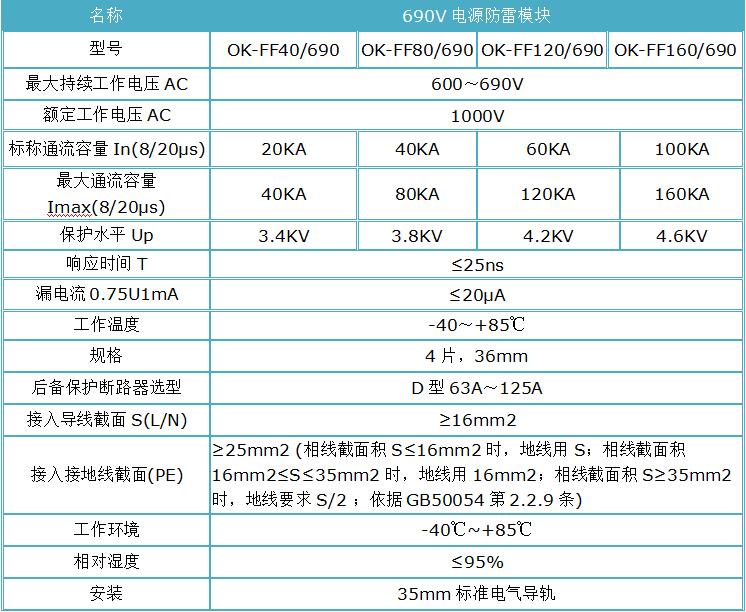 | 名称 | 690V 电源防雷模块 | | | |
|---|---|---|---|---|
| 型号 | OK-FF40/690 | OK-FF80/690 | OK-FF120/690 | OK-FF160/690 |
| 最大持续工作电压 AC | 600～690V | | | |
| 额定工作电压 AC | 1000V | | | |
| 标称通流容量 In(8/20μs) | 20KA | 40KA | 60KA | 100KA |
| 最大通流容量 Imax(8/20μs) | 40KA | 80KA | 120KA | 160KA |
| 保护水平 Up | 3.4KV | 3.8KV | 4.2KV | 4.6KV |
| 响应时间 T | ≤25ns | | | |
| 漏电流 0.75U1mA | ≤20μA | | | |
| 工作温度 | -40～+85℃ | | | |
| 规格 | 4 片，36mm | | | |
| 后备保护断路器选型 | D 型 63A～125A | | | |
| 接入导线截面 S(L/N) | ≥16mm2 | | | |
| 接入接地线截面(PE) | ≥25mm2 (相线截面积 S≤16mm2 时，地线用 S；相线截面积 16mm2≤S≤35mm2 时，地线用 16mm2；相线截面积 S≥35mm2 时，地线要求 S/2 ；依据 GB50054 第 2.2.9 条) | | | |
| 工作环境 | -40℃～+85℃ | | | |
| 相对湿度 | ≤95% | | | |
| 安装 | 35mm 标准电气导轨 | | | |